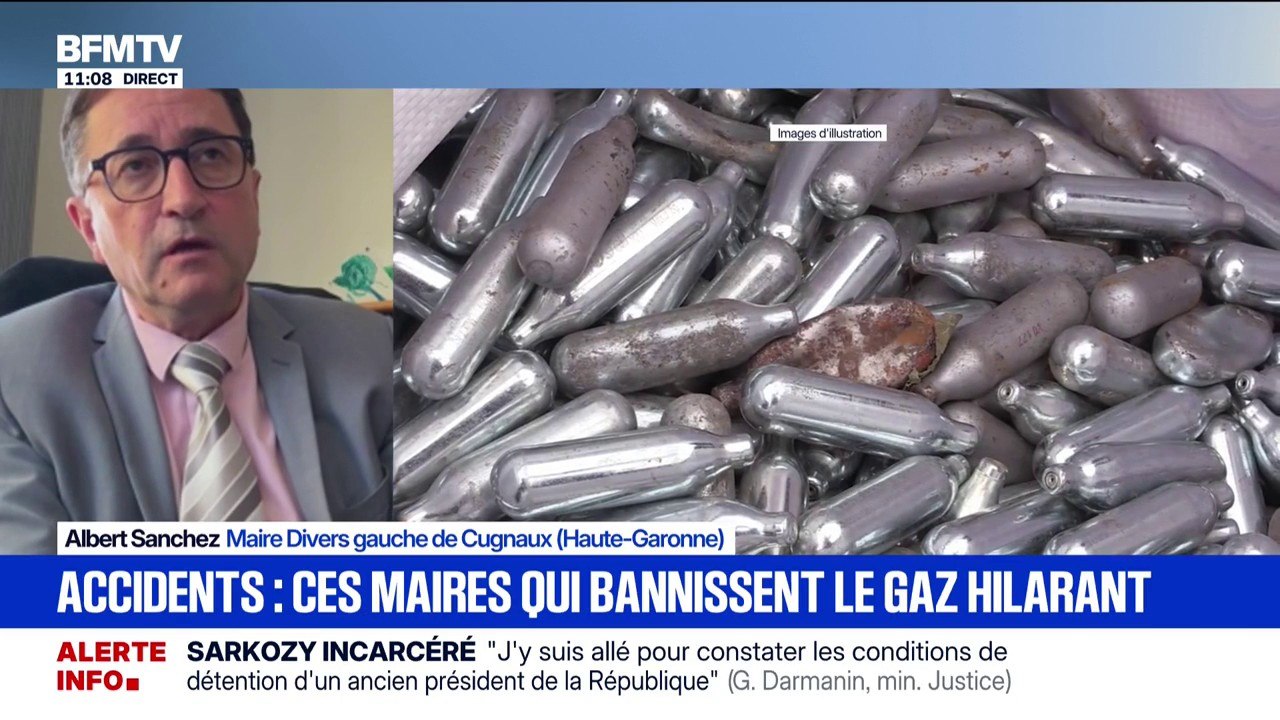 BFMTV
11:08 DIRECT

Images d'illustration

Albert Sanchez Maire Divers gauche de Cugnaux (Haute-Garonne)

ACCIDENTS : CES MAIRES QUI BANNISSENT LE GAZ HILARANT

ALERTE INFO

SARKOZY INCARCÉRÉ "J'y suis allé pour constater les conditions de détention d'un ancien président de la République" (G. Darmanin, min. Justice)